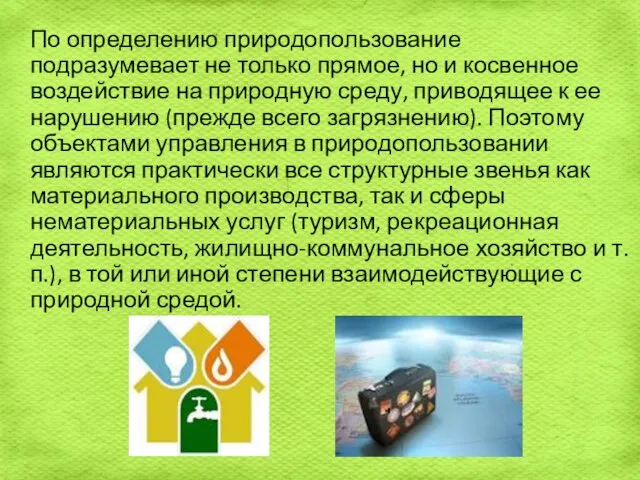 По определению природопользование подразумевает не только прямое, но и косвенное воздействие на природную среду, приводящее к ее нарушению (прежде всего загрязнению). Поэтому объектами управления в природопользовании являются практически все структурные звенья как материального производства, так и сферы нематериальных услуг (туризм, рекреационная деятельность, жилищно-коммунальное хозяйство и т. п.), в той или иной степени взаимодействующие с природной средой.